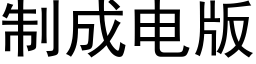 制成电版